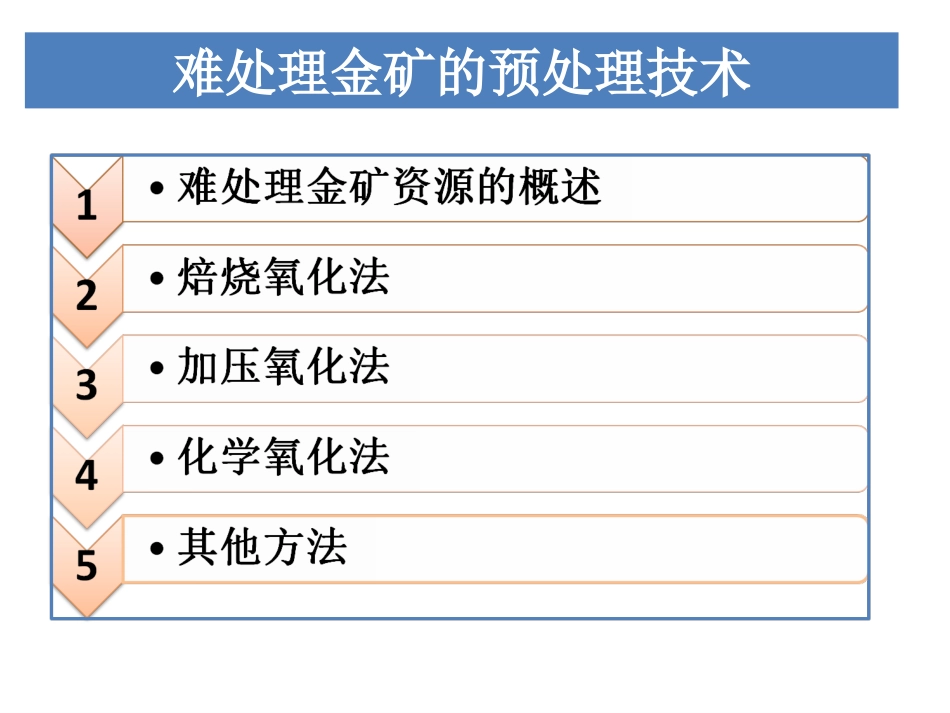 难处理金矿的预处理技术

1
• 难处理金矿资源的概述

2
• 焙烧氧化法

3
• 加压氧化法

4
• 化学氧化法

5
• 其他方法